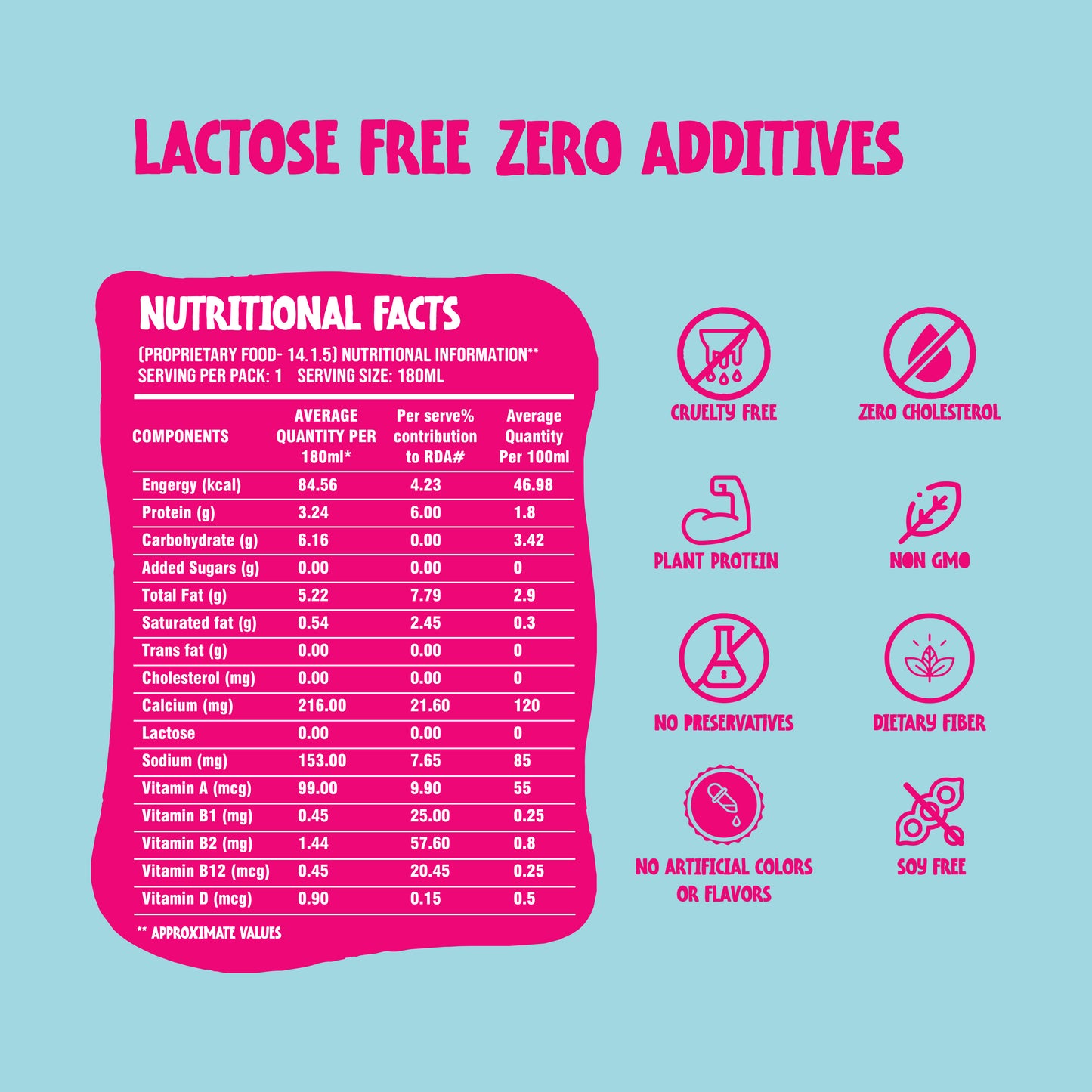 LACTOSE FREE ZERO ADDITIVES

NUTRITIONAL FACTS

(PROPRIETARY FOOD- 14.1.5) NUTRITIONAL INFORMATION**
SERVING PER PACK: 1 SERVING SIZE: 180ML

| COMPONENTS | AVERAGE QUANTITY PER 180ml* | Per serve% contribution to RDA# | Average Quantity Per 100ml |
|---|---|---|---|
| Engergy (kcal) | 84.56 | 4.23 | 46.98 |
| Protein (g) | 3.24 | 6.00 | 1.8 |
| Carbohydrate (g) | 6.16 | 0.00 | 3.42 |
| Added Sugars (g) | 0.00 | 0.00 | 0 |
| Total Fat (g) | 5.22 | 7.79 | 2.9 |
| Saturated fat (g) | 0.54 | 2.45 | 0.3 |
| Trans fat (g) | 0.00 | 0.00 | 0 |
| Cholesterol (mg) | 0.00 | 0.00 | 0 |
| Calcium (mg) | 216.00 | 21.60 | 120 |
| Lactose | 0.00 | 0.00 | 0 |
| Sodium (mg) | 153.00 | 7.65 | 85 |
| Vitamin A (mcg) | 99.00 | 9.90 | 55 |
| Vitamin B1 (mg) | 0.45 | 25.00 | 0.25 |
| Vitamin B2 (mg) | 1.44 | 57.60 | 0.8 |
| Vitamin B12 (mcg) | 0.45 | 20.45 | 0.25 |
| Vitamin D (mcg) | 0.90 | 0.15 | 0.5 |

** APPROXIMATE VALUES

CRUELTY FREE
ZERO CHOLESTEROL
PLANT PROTEIN
NON GMO
NO PRESERVATIVES
DIETARY FIBER
NO ARTIFICIAL COLORS OR FLAVORS
SOY FREE